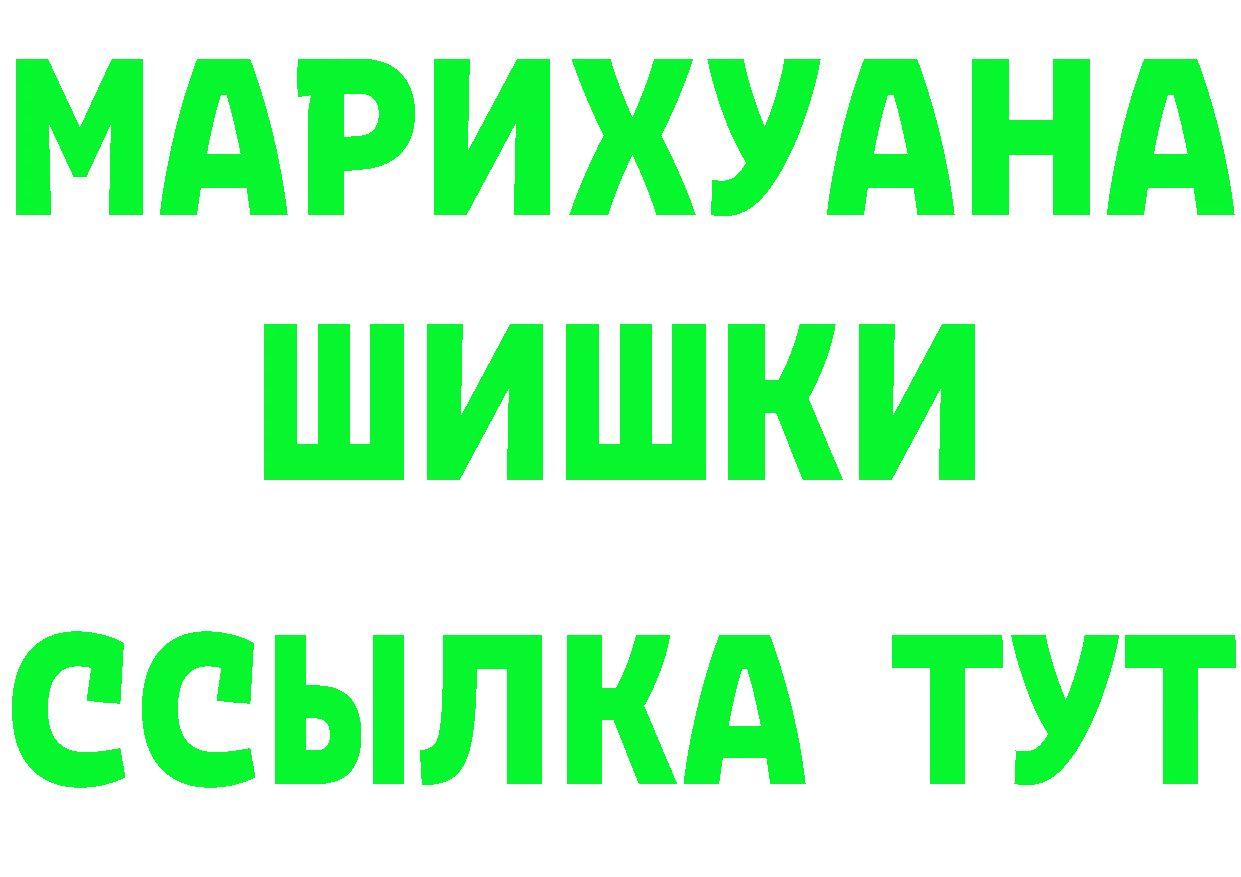 МАРИХУАНА
ШИШКИ
ССЫЛКА ТУТ